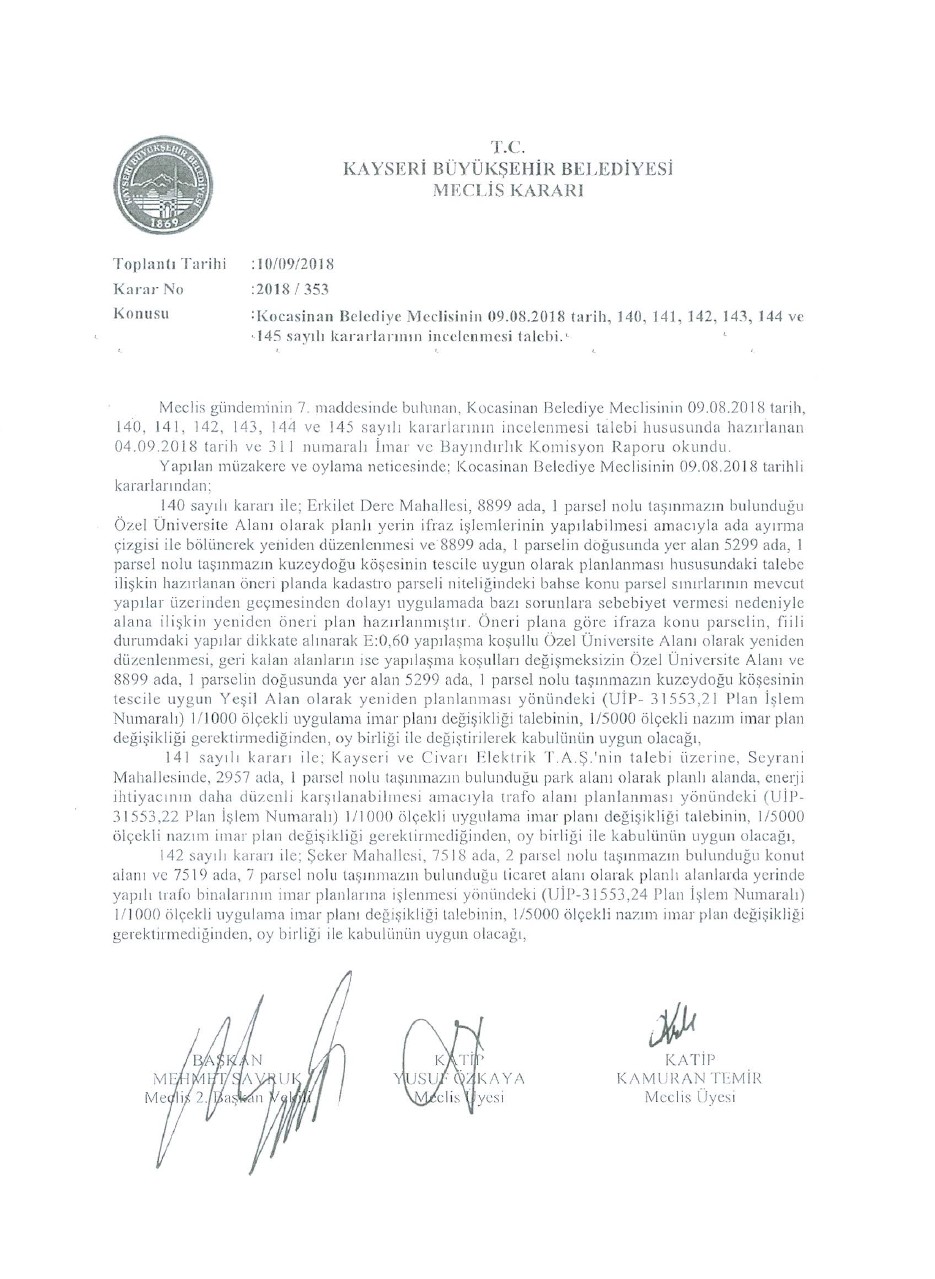 KAYSERİ BÜYÜKŞEHİR BELEDİYESİ
1869

T.C.
KAYSERİ BÜYÜKŞEHİR BELEDİYESİ
MECLİS KARARI

Toplantı Tarihi :10/09/2018
Karar No :2018 / 353
Konusu :Kocasinan Belediye Meclisinin 09.08.2018 tarih, 140, 141, 142, 143, 144 ve 145 sayılı kararlarının incelenmesi talebi.

Meclis gündeminin 7. maddesinde bulunan, Kocasinan Belediye Meclisinin 09.08.2018 tarih, 140, 141, 142, 143, 144 ve 145 sayılı kararlarının incelenmesi talebi hususunda hazırlanan 04.09.2018 tarih ve 311 numaralı İmar ve Bayındırlık Komisyon Raporu okundu.

Yapılan müzakere ve oylama neticesinde; Kocasinan Belediye Meclisinin 09.08.2018 tarihli kararlarından;

140 sayılı kararı ile; Erkilet Dere Mahallesi, 8899 ada, 1 parsel nolu taşınmazın bulunduğu Özel Üniversite Alanı olarak planlı yerin ifraz işlemlerinin yapılabilmesi amacıyla ada ayırma çizgisi ile bölünerek yeniden düzenlenmesi ve 8899 ada, 1 parselin doğusunda yer alan 5299 ada, 1 parsel nolu taşınmazın kuzeydoğu köşesinin tescile uygun olarak planlanması hususundaki talebe ilişkin hazırlanan öneri planda kadastro parseli niteliğindeki bahse konu parsel sınırlarının mevcut yapılar üzerinden geçmesinden dolayı uygulamada bazı sorunlara sebebiyet vermesi nedeniyle alana ilişkin yeniden öneri plan hazırlanmıştır. Öneri plana göre ifraza konu parselin, fiili durumdaki yapılar dikkate alınarak E:0,60 yapılaşma koşullu Özel Üniversite Alanı olarak yeniden düzenlenmesi, geri kalan alanların ise yapılaşma koşulları değişmeksizin Özel Üniversite Alanı ve 8899 ada, 1 parselin doğusunda yer alan 5299 ada, 1 parsel nolu taşınmazın kuzeydoğu köşesinin tescile uygun Yeşil Alan olarak yeniden planlanması yönündeki (UİP- 31553,21 Plan İşlem Numaralı) 1/1000 ölçekli uygulama imar planı değişikliği talebinin, 1/5000 ölçekli nazım imar plan değişikliği gerektirmediğinden, oy birliği ile değiştirilerek kabulünün uygun olacağı,

141 sayılı kararı ile; Kayseri ve Civarı Elektrik T.A.Ş.'nin talebi üzerine, Seyrani Mahallesinde, 2957 ada, 1 parsel nolu taşınmazın bulunduğu park alanı olarak planlı alanda, enerji ihtiyacının daha düzenli karşılanabilmesi amacıyla trafo alanı planlanması yönündeki (UİP-31553,22 Plan İşlem Numaralı) 1/1000 ölçekli uygulama imar planı değişikliği talebinin, 1/5000 ölçekli nazım imar plan değişikliği gerektirmediğinden, oy birliği ile kabulünün uygun olacağı,

142 sayılı kararı ile; Şeker Mahallesi, 7518 ada, 2 parsel nolu taşınmazın bulunduğu konut alanı ve 7519 ada, 7 parsel nolu taşınmazın bulunduğu ticaret alanı olarak planlı alanlarda yerinde yapılı trafo binalarının imar planlarına işlenmesi yönündeki (UİP-31553,24 Plan İşlem Numaralı) 1/1000 ölçekli uygulama imar planı değişikliği talebinin, 1/5000 ölçekli nazım imar plan değişikliği gerektirmediğinden, oy birliği ile kabulünün uygun olacağı,

BAŞKAN
MEHMET SAVRUK
Meclis 2. Başkan Vekili

KATİP
YUSUF ÖZKAYA
Meclis Üyesi

KATİP
KAMURAN TEMİR
Meclis Üyesi